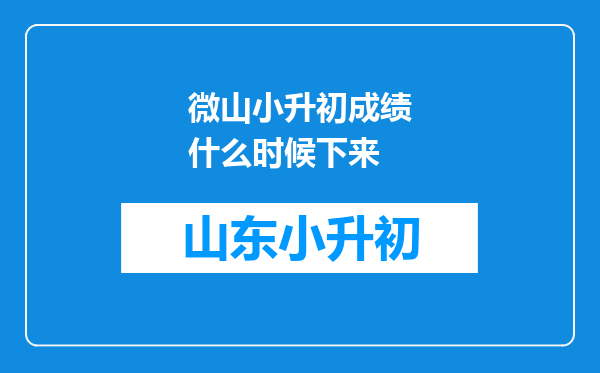 微山小升初成绩什么时候下来

山东小升初